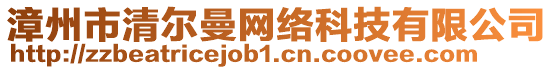 漳州市清尔曼网络科技有限公司
http://zzbeatricejob1.cn.coovee.com